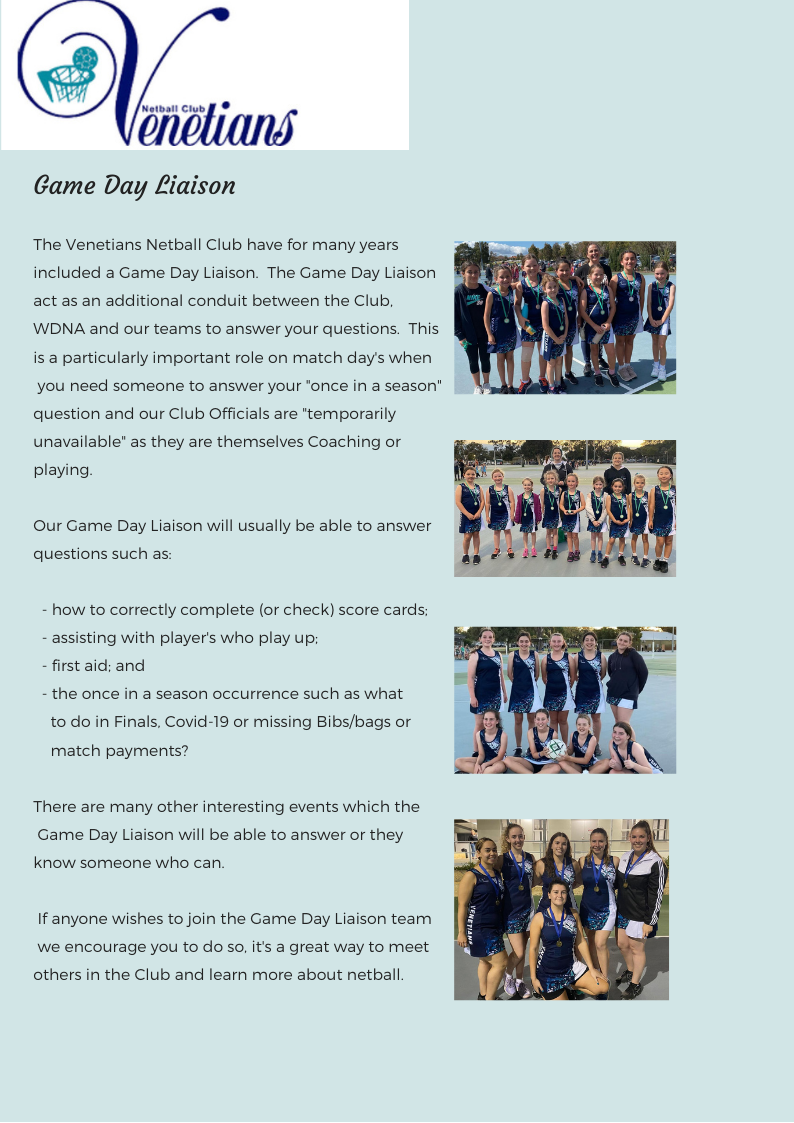 Netball Club
Venetians

Game Day Liaison

The Venetians Netball Club have for many years included a Game Day Liaison. The Game Day Liaison act as an additional conduit between the Club, WDNA and our teams to answer your questions. This is a particularly important role on match day's when you need someone to answer your "once in a season" question and our Club Officials are "temporarily unavailable" as they are themselves Coaching or playing.

Our Game Day Liaison will usually be able to answer questions such as:

- how to correctly complete (or check) score cards;
- assisting with player's who play up;
- first aid; and
- the once in a season occurrence such as what to do in Finals, Covid-19 or missing Bibs/bags or match payments?

There are many other interesting events which the Game Day Liaison will be able to answer or they know someone who can.

If anyone wishes to join the Game Day Liaison team we encourage you to do so, it's a great way to meet others in the Club and learn more about netball.

VENETIANS